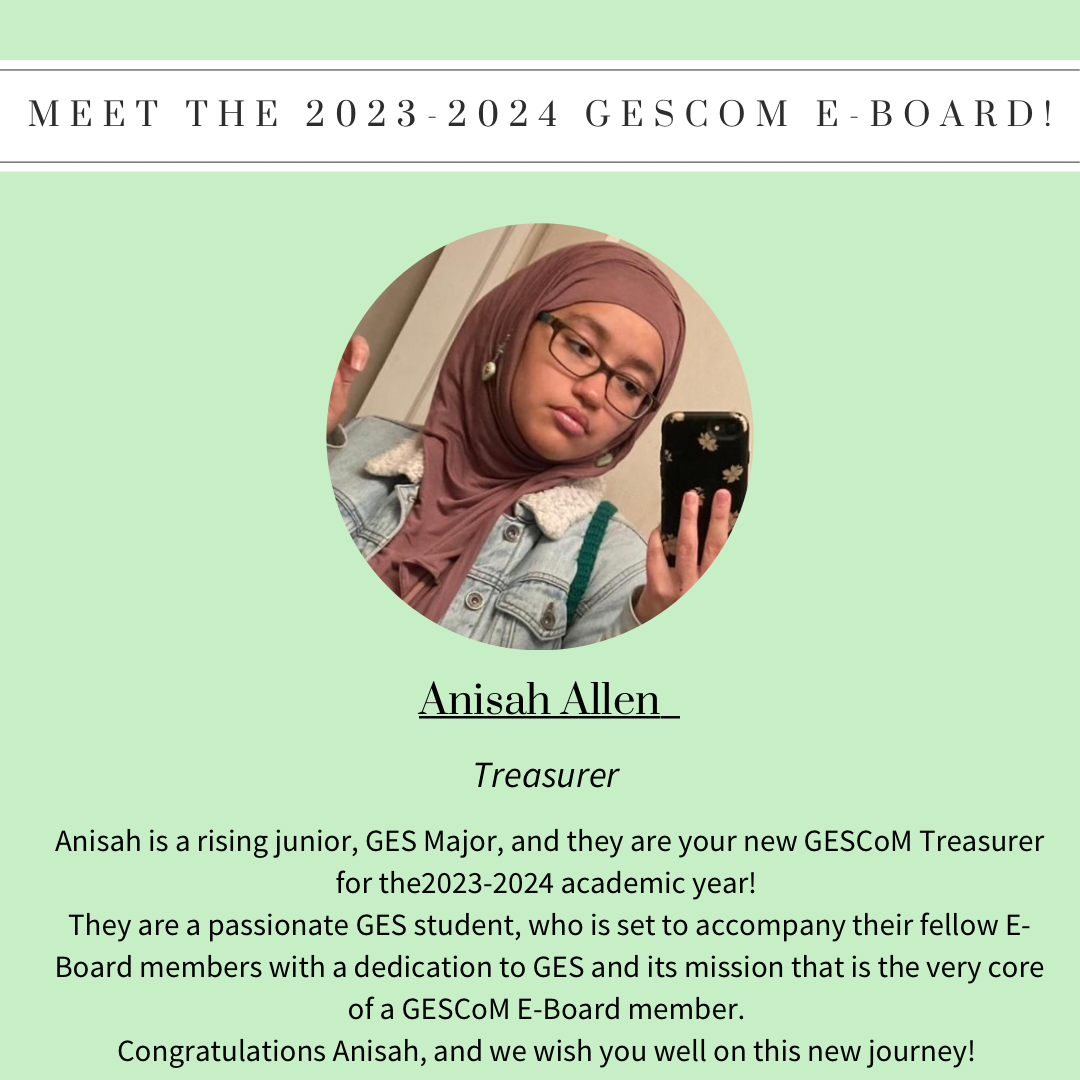 MEET THE 2023-2024 GESCOM E-BOARD!

Anisah Allen

Treasurer

Anisah is a rising junior, GES Major, and they are your new GESCoM Treasurer for the2023-2024 academic year!

They are a passionate GES student, who is set to accompany their fellow E-Board members with a dedication to GES and its mission that is the very core of a GESCoM E-Board member.

Congratulations Anisah, and we wish you well on this new journey!